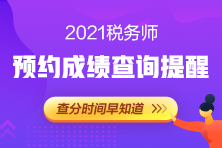 2021税务师

预约成绩查询提醒

查分时间早知道 >>>